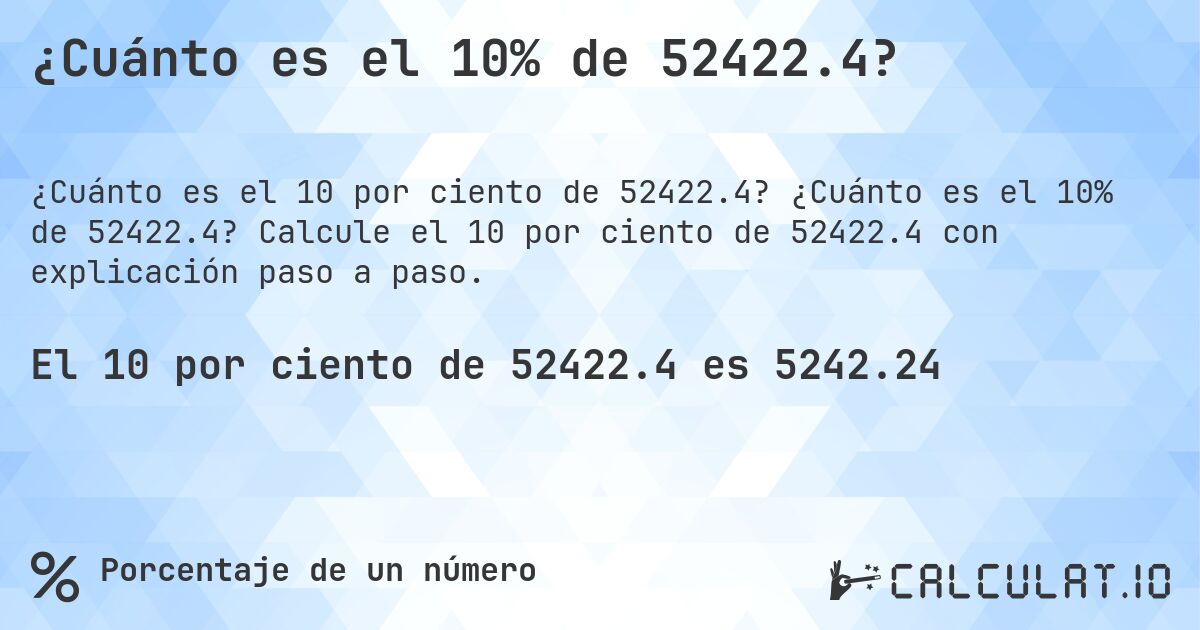 ¿Cuánto es el 10% de 52422.4?

¿Cuánto es el 10 por ciento de 52422.4? ¿Cuánto es el 10% de 52422.4? Calcule el 10 por ciento de 52422.4 con explicación paso a paso.

El 10 por ciento de 52422.4 es 5242.24

%

Porcentaje de un número

CALCULAT.IO